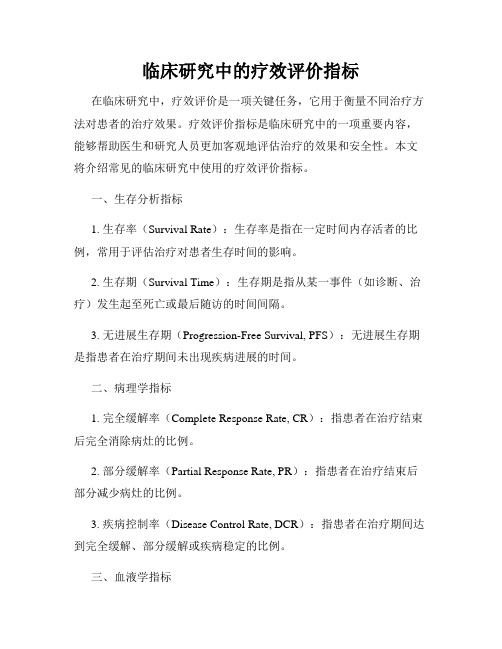 临床研究中的疗效评价指标

在临床研究中，疗效评价是一项关键任务，它用于衡量不同治疗方法对患者的治疗效果。疗效评价指标是临床研究中的一项重要内容，能够帮助医生和研究人员更加客观地评估治疗的效果和安全性。本文将介绍常见的临床研究中使用的疗效评价指标。

一、生存分析指标

1. 生存率（Survival Rate）：生存率是指在一定时间内存活者的比例，常用于评估治疗对患者生存时间的影响。

2. 生存期（Survival Time）：生存期是指从某一事件（如诊断、治疗）发生起至死亡或最后随访的时间间隔。

3. 无进展生存期（Progression-Free Survival, PFS）：无进展生存期是指患者在治疗期间未出现疾病进展的时间。

二、病理学指标

1. 完全缓解率（Complete Response Rate, CR）：指患者在治疗结束后完全消除病灶的比例。

2. 部分缓解率（Partial Response Rate, PR）：指患者在治疗结束后部分减少病灶的比例。

3. 疾病控制率（Disease Control Rate, DCR）：指患者在治疗期间达到完全缓解、部分缓解或疾病稳定的比例。

三、血液学指标